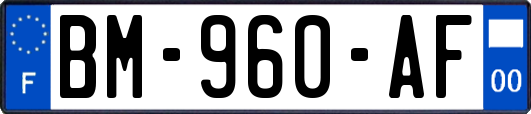 F
BM-960-AF
00